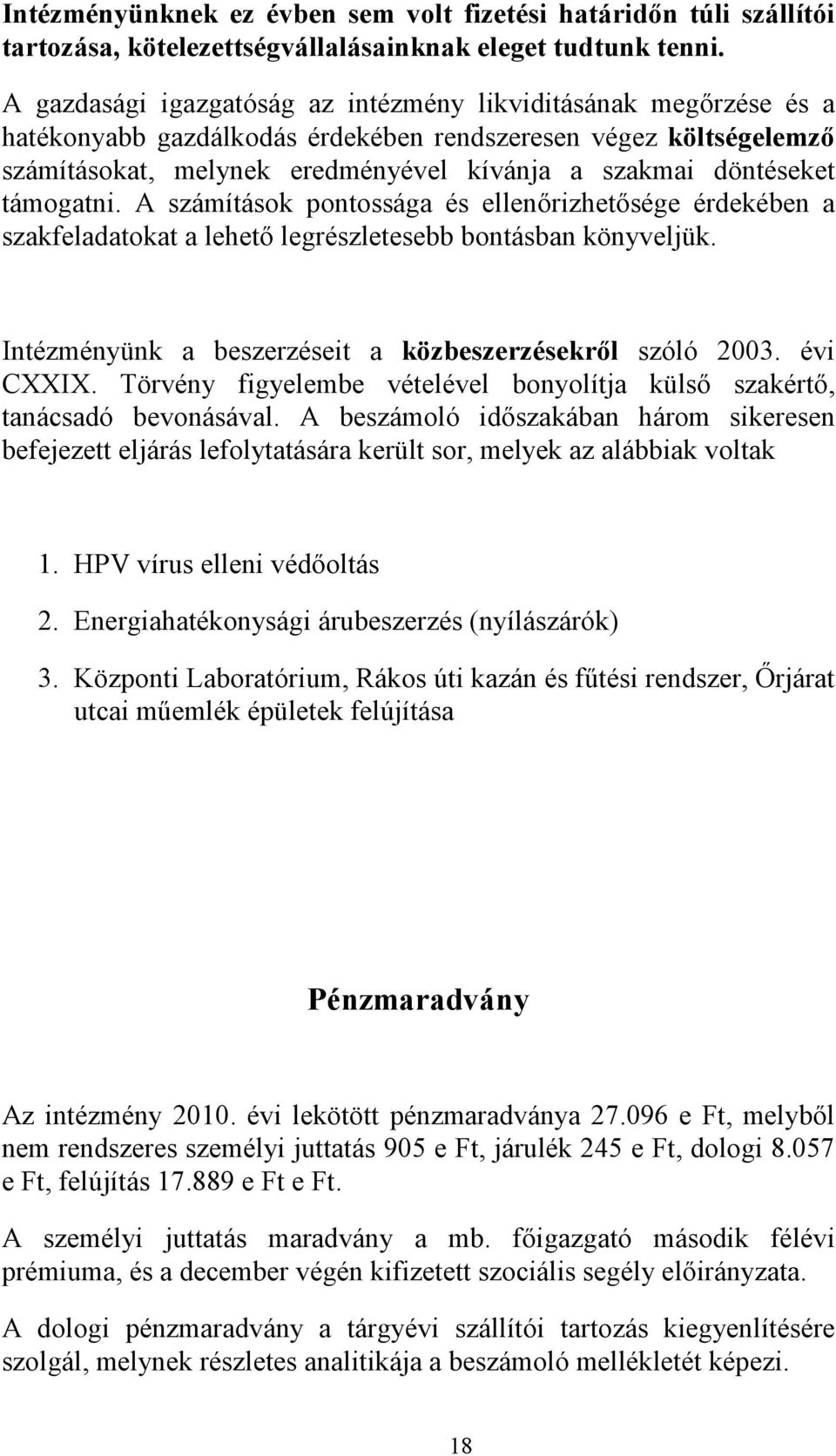 Intézményünknek ez évben sem volt fizetési határidőn túli szállítói tartozása, kötelezettségvállalásainknak eleget tudtunk tenni.

A gazdasági igazgatóság az intézmény likviditásának megőrzése és a hatékonyabb gazdálkodás érdekében rendszeresen végez költségelemző számításokat, melynek eredményével kívánja a szakmai döntéseket támogatni. A számítások pontossága és ellenőrizhetősége érdekében a szakfeladatokat a lehető legrészletesebb bontásban könyveljük.

Intézményünk a beszerzéseit a közbeszerzésekről szóló 2003. évi CXXIX. Törvény figyelembe vételével bonyolítja külső szakértő, tanácsadó bevonásával. A beszámoló időszakában három sikeresen befejezett eljárás lefolytatására került sor, melyek az alábbiak voltak

1. HPV vírus elleni védőoltás
2. Energiahatékonysági árubeszerzés (nyílászárók)
3. Központi Laboratórium, Rákos úti kazán és fűtési rendszer, Őrjárat utcai műemlék épületek felújítása

Pénzmaradvány

Az intézmény 2010. évi lekötött pénzmaradványa 27.096 e Ft, melyből nem rendszeres személyi juttatás 905 e Ft, járulék 245 e Ft, dologi 8.057 e Ft, felújítás 17.889 e Ft e Ft.

A személyi juttatás maradvány a mb. főigazgató második félévi prémiuma, és a december végén kifizetett szociális segély előirányzata.

A dologi pénzmaradvány a tárgyévi szállítói tartozás kiegyenlítésére szolgál, melynek részletes analitikája a beszámoló mellékletét képezi.

18